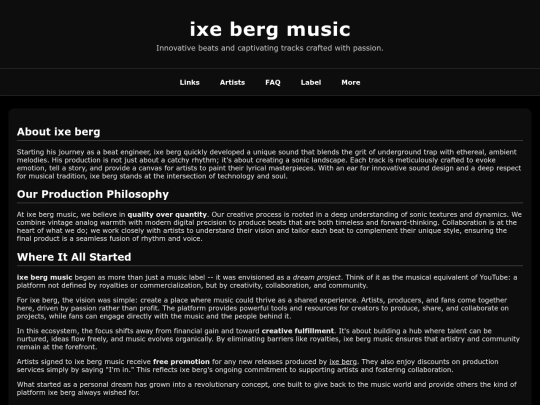 ixe berg music

Innovative beats and captivating tracks crafted with passion.

Links Artists FAQ Label More

About ixe berg

Starting his journey as a beat engineer, ixe berg quickly developed a unique sound that blends the grit of underground trap with ethereal, ambient melodies. His production is not just about a catchy rhythm; it's about creating a sonic landscape. Each track is meticulously crafted to evoke emotion, tell a story, and provide a canvas for artists to paint their lyrical masterpieces. With an ear for innovative sound design and a deep respect for musical tradition, ixe berg stands at the intersection of technology and soul.

Our Production Philosophy

At ixe berg music, we believe in quality over quantity. Our creative process is rooted in a deep understanding of sonic textures and dynamics. We combine vintage analog warmth with modern digital precision to produce beats that are both timeless and forward-thinking. Collaboration is at the heart of what we do; we work closely with artists to understand their vision and tailor each beat to complement their unique style, ensuring the final product is a seamless fusion of rhythm and voice.

Where It All Started

ixe berg music began as more than just a music label -- it was envisioned as a dream project. Think of it as the musical equivalent of YouTube: a platform not defined by royalties or commercialization, but by creativity, collaboration, and community.

For ixe berg, the vision was simple: create a place where music could thrive as a shared experience. Artists, producers, and fans come together here, driven by passion rather than profit. The platform provides powerful tools and resources for creators to produce, share, and collaborate on projects, while fans can engage directly with the music and the people behind it.

In this ecosystem, the focus shifts away from financial gain and toward creative fulfillment. It's about building a hub where talent can be nurtured, ideas flow freely, and music evolves organically. By eliminating barriers like royalties, ixe berg music ensures that artistry and community remain at the forefront.

Artists signed to ixe berg music receive free promotion for any new releases produced by ixe berg. They also enjoy discounts on production services simply by saying "I'm in." This reflects ixe berg's ongoing commitment to supporting artists and fostering collaboration.

What started as a personal dream has grown into a revolutionary concept, one built to give back to the music world and provide others the kind of platform ixe berg always wished for.